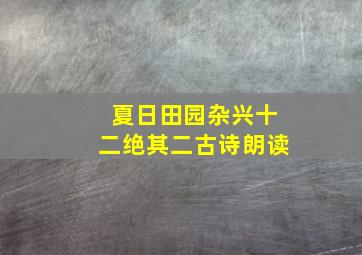 夏日田园杂兴十二绝其二古诗朗读